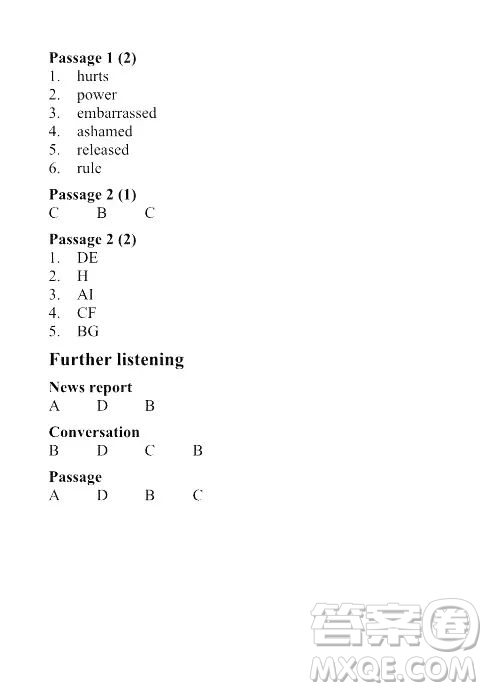 Passage 1 (2)
1. hurts
2. power
3. embarrassed
4. ashamed
5. released
6. rule

Passage 2 (1)
C B C

Passage 2 (2)
1. DE
2. H
3. AI
4. CF
5. BG

Further listening

News report
A D B

Conversation
B D C B

Passage
A D B C

答案圈
MXQE.COM